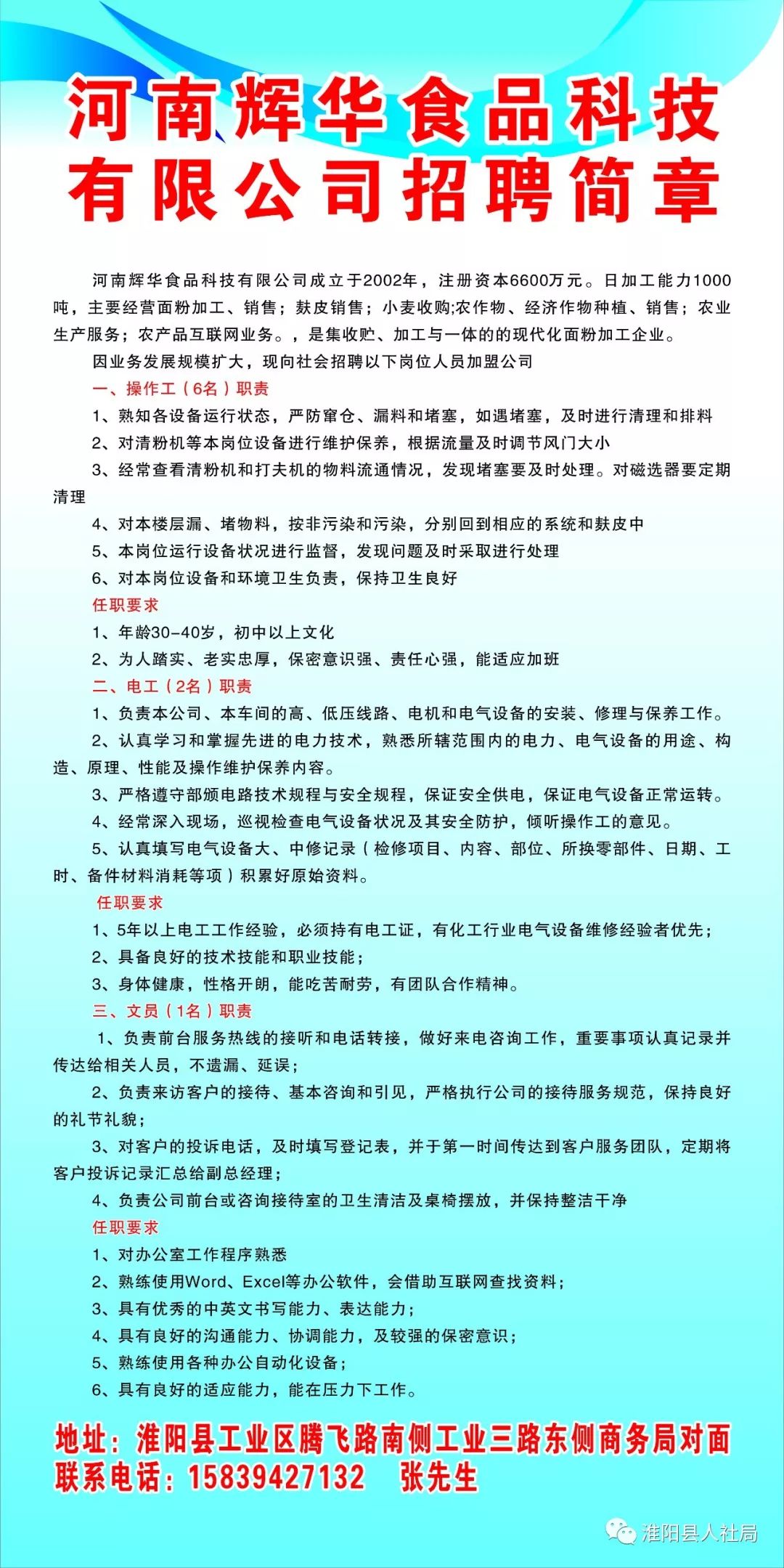 河南辉华食品科技有限公司招聘简章

河南辉华食品科技有限公司成立于2002年，注册资本6600万元。日加工能力1000吨，主要经营面粉加工、销售；麸皮销售；小麦收购;农作物、经济作物种植、销售；农业生产服务；农产品互联网业务。，是集收贮、加工与一体的的现代化面粉加工企业。

因业务发展规模扩大，现向社会招聘以下岗位人员加盟公司

一、操作工（6名）职责

1、熟知各设备运行状态，严防窜仓、漏料和堵塞，如遇堵塞，及时进行清理和排料

2、对清粉机等本岗位设备进行维护保养，根据流量及时调节风门大小

3、经常查看清粉机和打夫机的物料流通情况，发现堵塞要及时处理。对磁选器要定期清理

4、对本楼层漏、堵物料，按非污染和污染，分别回到相应的系统和麸皮中

5、本岗位运行设备状况进行监督，发现问题及时采取进行处理

6、对本岗位设备和环境卫生负责，保持卫生良好

任职要求

1、年龄30-40岁，初中以上文化

2、为人踏实、老实忠厚，保密意识强、责任心强，能适应加班

二、电工（2名）职责

1、负责本公司、本车间的高、低压线路、电机和电气设备的安装、修理与保养工作。

2、认真学习和掌握先进的电力技术，熟悉所辖范围内的电力、电气设备的用途、构造、原理、性能及操作维护保养内容。

3、严格遵守部颁电路技术规程与安全规程，保证安全供电，保证电气设备正常运转。

4、经常深入现场，巡视检查电气设备状况及其安全防护，倾听操作工的意见。

5、认真填写电气设备大、中修记录（检修项目、内容、部位、所换零部件、日期、工时、备件材料消耗等项）积累好原始资料。

任职要求

1、5年以上电工工作经验，必须持有电工证，有化工行业电气设备维修经验者优先；

2、具备良好的技术技能和职业技能；

3、身体健康，性格开朗，能吃苦耐劳，有团队合作精神。

三、文员（1名）职责

1、负责前台服务热线的接听和电话转接，做好来电咨询工作，重要事项认真记录并传达给相关人员，不遗漏、延误；

2、负责来访客户的接待、基本咨询和引见，严格执行公司的接待服务规范，保持良好的礼节礼貌；

3、对客户的投诉电话，及时填写登记表，并于第一时间传达到客户服务团队，定期将客户投诉记录汇总给副总经理；

4、负责公司前台或咨询接待室的卫生清洁及桌椅摆放，并保持整洁干净

任职要求

1、对办公室工作程序熟悉

2、熟练使用Word、Excel等办公软件，会借助互联网查找资料；

3、具有优秀的中英文书写能力、表达能力；

4、具有良好的沟通能力、协调能力，及较强的保密意识；

5、熟练使用各种办公自动化设备；

6、具有良好的适应能力，能在压力下工作。

地址：淮阳县工业区腾飞路南侧工业三路东侧商务局对面
联系电话：15839427132 张先生

淮阳县人社局